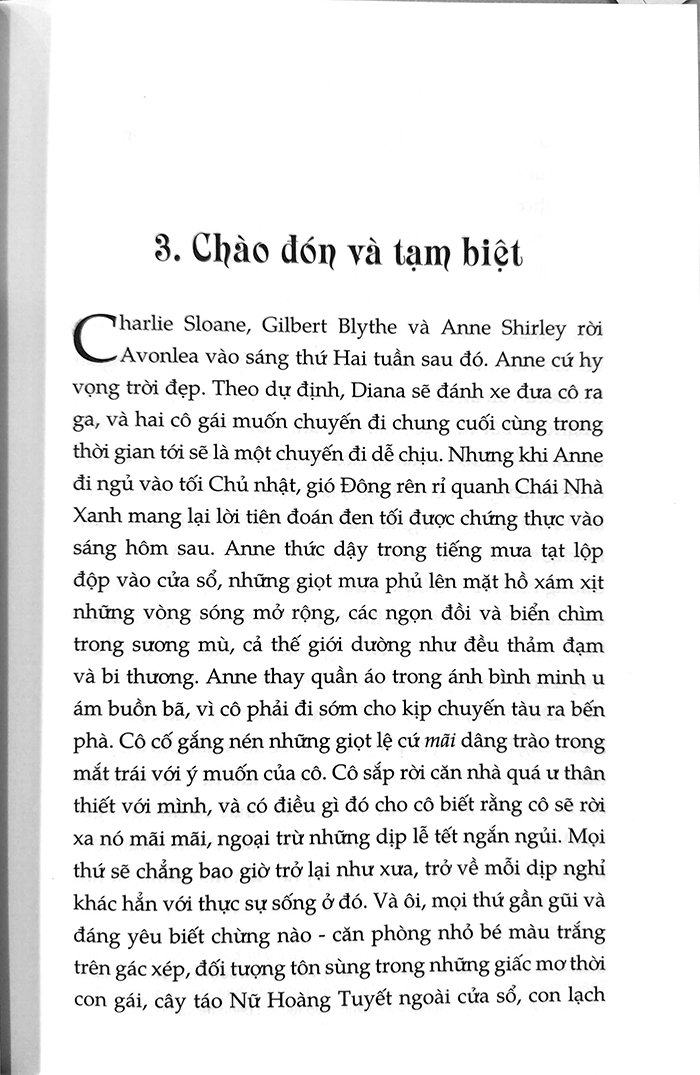 3. Chào đón và tạm biệt

Charlie Sloane, Gilbert Blythe và Anne Shirley rời Avonlea vào sáng thứ Hai tuần sau đó. Anne cứ hy vọng trời đẹp. Theo dự định, Diana sẽ đánh xe đưa cô ra ga, và hai cô gái muốn chuyến đi chung cuối cùng trong thời gian tới sẽ là một chuyến đi dễ chịu. Nhưng khi Anne đi ngủ vào tối Chủ nhật, gió Đông rên rỉ quanh Chái Nhà Xanh mang lại lời tiên đoán đen tối được chứng thực vào sáng hôm sau. Anne thức dậy trong tiếng mưa tạt lộp độp vào cửa sổ, những giọt mưa phủ lên mặt hồ xám xịt những vòng sóng mở rộng, các ngọn đồi và biển chìm trong sương mù, cả thế giới dường như đều thảm đạm và bi thương. Anne thay quần áo trong ánh bình minh u ám buồn bã, vì cô phải đi sớm cho kịp chuyến tàu ra bến phà. Cô cố gắng nén những giọt lệ cứ mãi dâng trào trong mắt trái với ý muốn của cô. Cô sắp rời căn nhà quá ư thân thiết với mình, và có điều gì đó cho cô biết rằng cô sẽ rời xa nó mãi mãi, ngoại trừ những dịp lễ tết ngắn ngủi. Mọi thứ sẽ chẳng bao giờ trở lại như xưa, trở về mỗi dịp nghỉ khác hẳn với thực sự sống ở đó. Và ôi, mọi thứ gần gũi và đáng yêu biết chừng nào - căn phòng nhỏ bé màu trắng trên gác xép, đối tượng tôn sùng trong những giấc mơ thời con gái, cây táo Nữ Hoàng Tuyết ngoài cửa sổ, con lạch